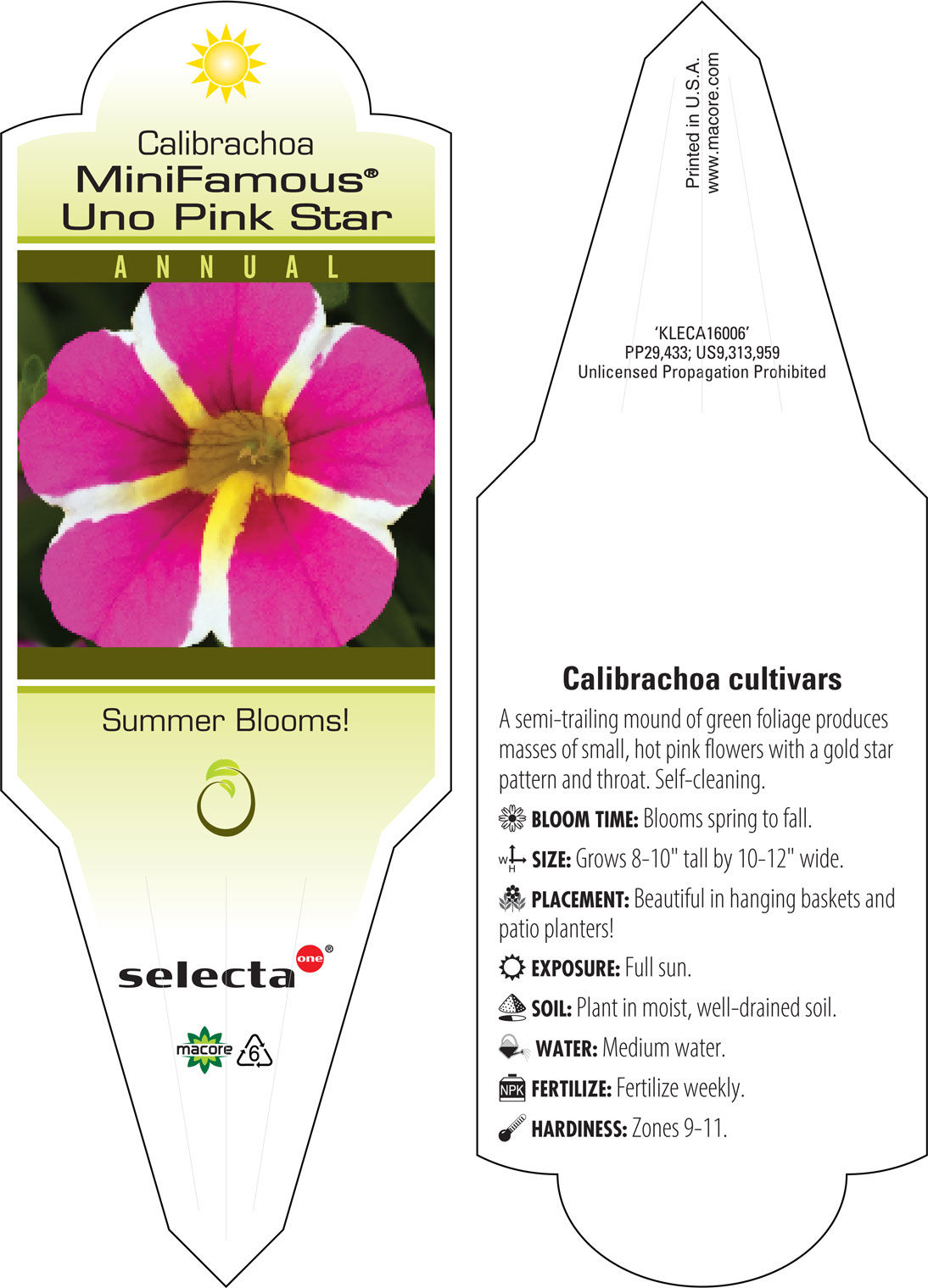 Calibrachoa
MiniFamous®
Uno Pink Star

ANNUAL

Summer Blooms!

selecta one®

macore 6

Printed in U.S.A.
www.macore.com

'KLECA16006'
PP29,433; US9,313,959
Unlicensed Propagation Prohibited

Calibrachoa cultivars

A semi-trailing mound of green foliage produces masses of small, hot pink flowers with a gold star pattern and throat. Self-cleaning.

BLOOM TIME: Blooms spring to fall.

W H SIZE: Grows 8-10" tall by 10-12" wide.

PLACEMENT: Beautiful in hanging baskets and patio planters!

EXPOSURE: Full sun.

SOIL: Plant in moist, well-drained soil.

WATER: Medium water.

NPK FERTILIZE: Fertilize weekly.

HARDINESS: Zones 9-11.